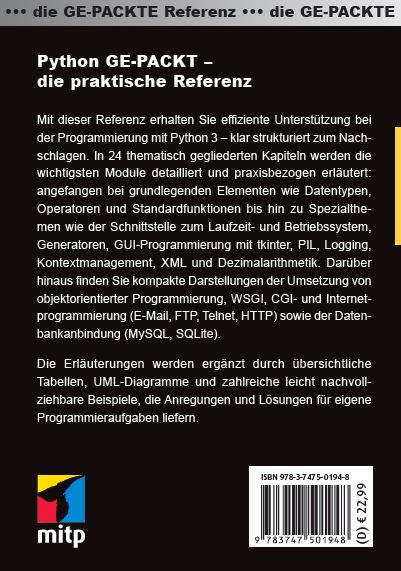 ••• die GE-PACKTE Referenz ••• die GE-PACKTE

Python GE-PACKT – die praktische Referenz

Mit dieser Referenz erhalten Sie effiziente Unterstützung bei der Programmierung mit Python 3 – klar strukturiert zum Nachschlagen. In 24 thematisch gegliederten Kapiteln werden die wichtigsten Module detailliert und praxisbezogen erläutert: angefangen bei grundlegenden Elementen wie Datentypen, Operatoren und Standardfunktionen bis hin zu Spezialthemen wie der Schnittstelle zum Laufzeit- und Betriebssystem, Generatoren, GUI-Programmierung mit tkinter, PIL, Logging, Kontextmanagement, XML und Dezimalarithmetik. Darüber hinaus finden Sie kompakte Darstellungen der Umsetzung von objektorientierter Programmierung, WSGI, CGI- und Internetprogrammierung (E-Mail, FTP, Telnet, HTTP) sowie der Datenbankanbindung (MySQL, SQLite).

Die Erläuterungen werden ergänzt durch übersichtliche Tabellen, UML-Diagramme und zahlreiche leicht nachvollziehbare Beispiele, die Anregungen und Lösungen für eigene Programmieraufgaben liefern.

mitp

ISBN 978-3-7475-0194-8

9 783747 501948

(D) € 22,99